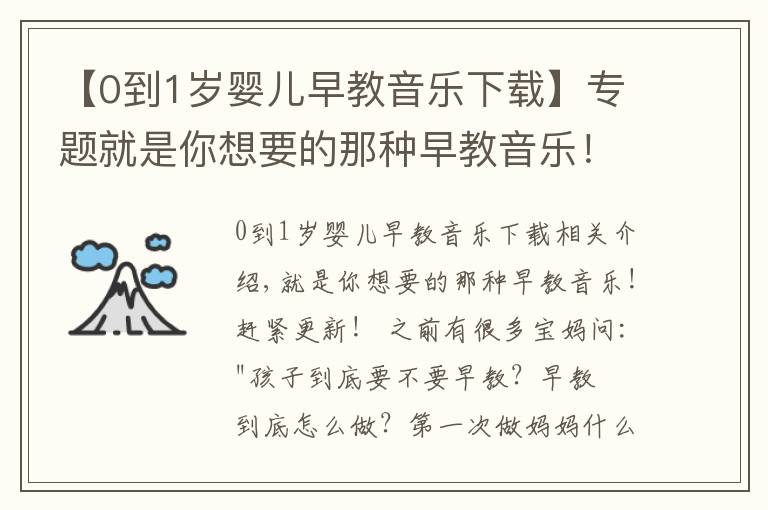 【0到1岁婴儿早教音乐下载】专题就是你想要的那种早教音乐！

0到1岁婴儿早教音乐下载相关介绍，就是你想要的那种早教音乐！赶紧更新！ 之前有很多宝妈问："孩子到底要不要早教？早教到底怎么做？第一次做妈妈什么